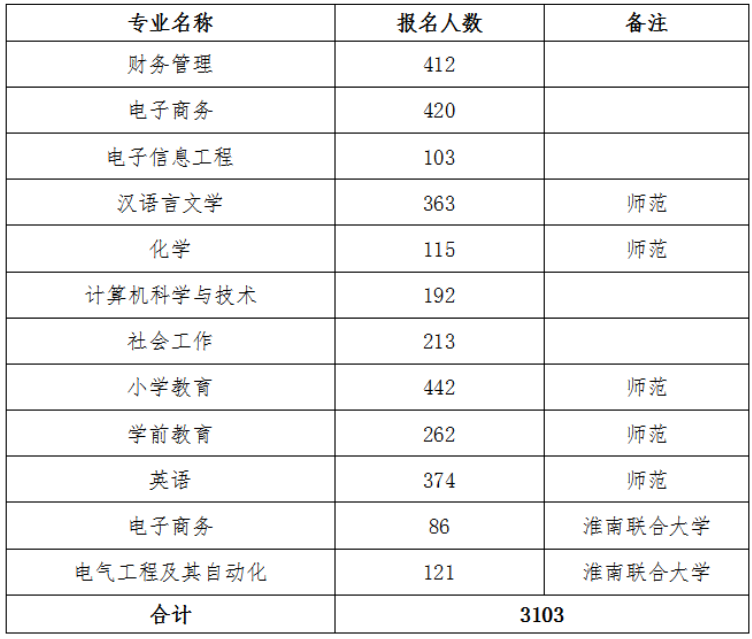 | 专业名称 | 报名人数 | 备注 |
|---|---|---|
| 财务管理 | 412 | |
| 电子商务 | 420 | |
| 电子信息工程 | 103 | |
| 汉语言文学 | 363 | 师范 |
| 化学 | 115 | 师范 |
| 计算机科学与技术 | 192 | |
| 社会工作 | 213 | |
| 小学教育 | 442 | 师范 |
| 学前教育 | 262 | 师范 |
| 英语 | 374 | 师范 |
| 电子商务 | 86 | 淮南联合大学 |
| 电气工程及其自动化 | 121 | 淮南联合大学 |
| 合计 | 3103 | |